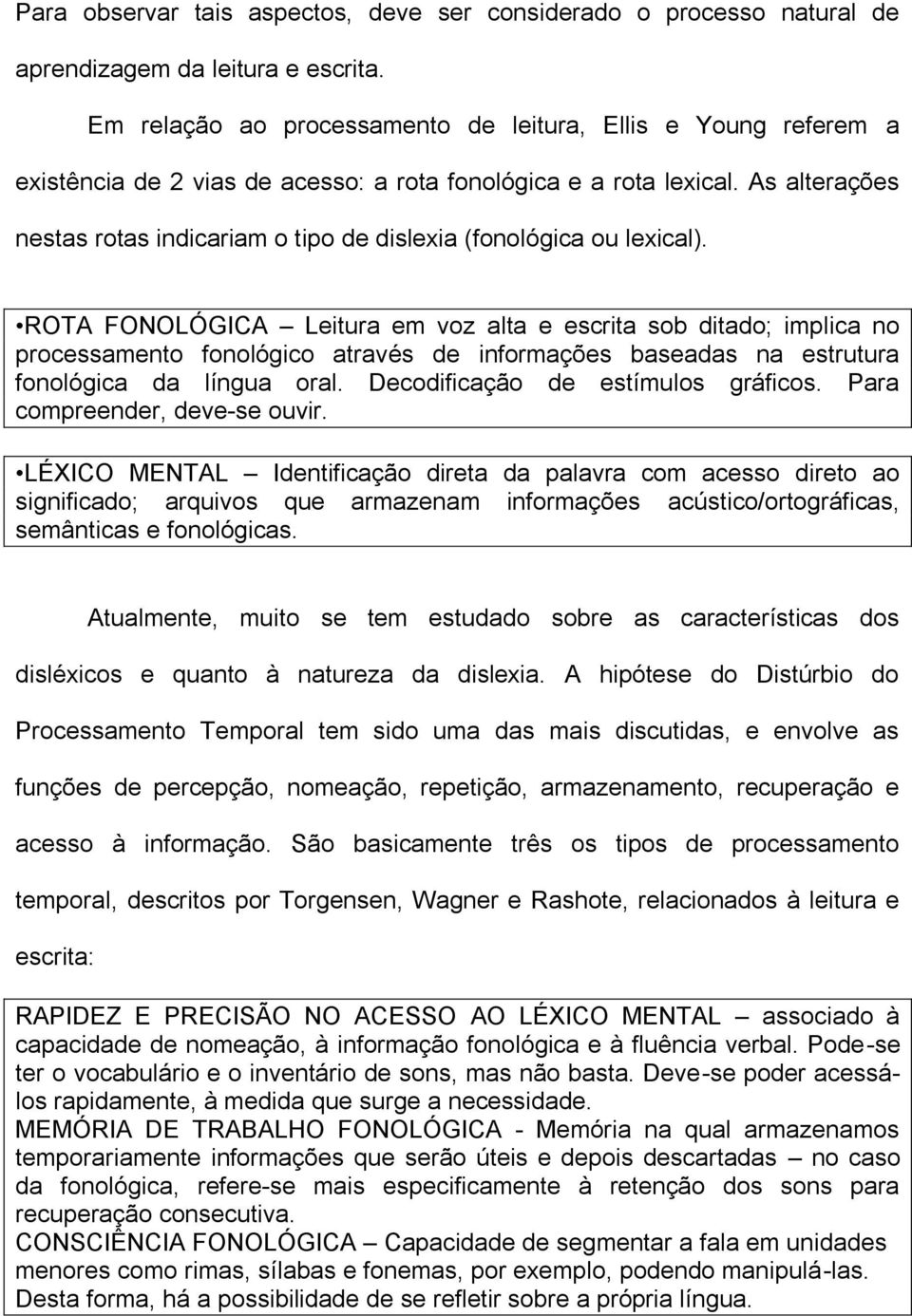 Para observar tais aspectos, deve ser considerado o processo natural de aprendizagem da leitura e escrita.

Em relação ao processamento de leitura, Ellis e Young referem a existência de 2 vias de acesso: a rota fonológica e a rota lexical. As alterações nestas rotas indicariam o tipo de dislexia (fonológica ou lexical).

•ROTA FONOLÓGICA – Leitura em voz alta e escrita sob ditado; implica no processamento fonológico através de informações baseadas na estrutura fonológica da língua oral. Decodificação de estímulos gráficos. Para compreender, deve-se ouvir.

•LÉXICO MENTAL – Identificação direta da palavra com acesso direto ao significado; arquivos que armazenam informações acústico/ortográficas, semânticas e fonológicas.

Atualmente, muito se tem estudado sobre as características dos disléxicos e quanto à natureza da dislexia. A hipótese do Distúrbio do Processamento Temporal tem sido uma das mais discutidas, e envolve as funções de percepção, nomeação, repetição, armazenamento, recuperação e acesso à informação. São basicamente três os tipos de processamento temporal, descritos por Torgensen, Wagner e Rashote, relacionados à leitura e escrita:

RAPIDEZ E PRECISÃO NO ACESSO AO LÉXICO MENTAL – associado à capacidade de nomeação, à informação fonológica e à fluência verbal. Pode-se ter o vocabulário e o inventário de sons, mas não basta. Deve-se poder acessá-los rapidamente, à medida que surge a necessidade.
MEMÓRIA DE TRABALHO FONOLÓGICA - Memória na qual armazenamos temporariamente informações que serão úteis e depois descartadas – no caso da fonológica, refere-se mais especificamente à retenção dos sons para recuperação consecutiva.
CONSCIÊNCIA FONOLÓGICA – Capacidade de segmentar a fala em unidades menores como rimas, sílabas e fonemas, por exemplo, podendo manipulá-las. Desta forma, há a possibilidade de se refletir sobre a própria língua.